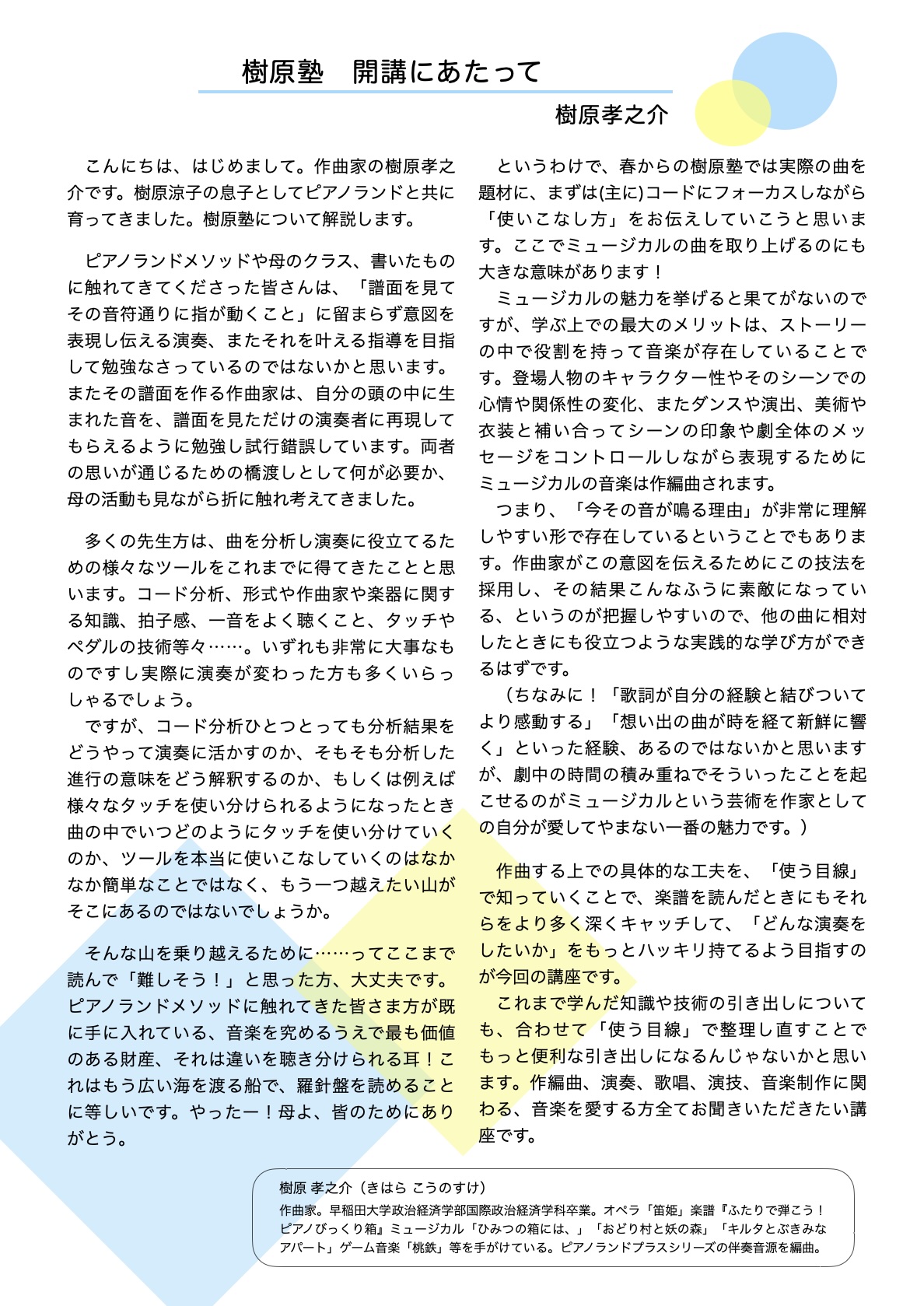 樹原塾　開講にあたって

樹原孝之介

こんにちは、はじめまして。作曲家の樹原孝之介です。樹原涼子の息子としてピアノランドと共に育ってきました。樹原塾について解説します。

ピアノランドメソッドや母のクラス、書いたものに触れてきてくださった皆さんは、「譜面を見てその音符通りに指が動くこと」に留まらず意図を表現し伝える演奏、またそれを叶える指導を目指して勉強なさっているのではないかと思います。またその譜面を作る作曲家は、自分の頭の中に生まれた音を、譜面を見ただけの演奏者に再現してもらえるように勉強し試行錯誤しています。両者の思いが通じるための橋渡しとして何が必要か、母の活動も見ながら折に触れ考えてきました。

多くの先生方は、曲を分析し演奏に役立てるための様々なツールをこれまでに得てきたことと思います。コード分析、形式や作曲家や楽器に関する知識、拍子感、一音をよく聴くこと、タッチやペダルの技術等々……。いずれも非常に大事なものですし実際に演奏が変わった方も多くいらっしゃるでしょう。
ですが、コード分析ひとつとっても分析結果をどうやって演奏に活かすのか、そもそも分析した進行の意味をどう解釈するのか、もしくは例えば様々なタッチを使い分けられるようになったとき曲の中でいつどのようにタッチを使い分けていくのか、ツールを本当に使いこなしていくのはなかなか簡単なことではなく、もう一つ越えたい山がそこにあるのではないでしょうか。

そんな山を乗り越えるために……ってここまで読んで「難しそう！」と思った方、大丈夫です。ピアノランドメソッドに触れてきた皆さま方が既に手に入れている、音楽を究めるうえで最も価値のある財産、それは違いを聴き分けられる耳！これはもう広い海を渡る船で、羅針盤を読めることに等しいです。やったー！母よ、皆のためにありがとう。

というわけで、春からの樹原塾では実際の曲を題材に、まずは(主に)コードにフォーカスしながら「使いこなし方」をお伝えしていこうと思います。ここでミュージカルの曲を取り上げるのにも大きな意味があります！
ミュージカルの魅力を挙げると果てがないのですが、学ぶ上での最大のメリットは、ストーリーの中で役割を持って音楽が存在していることです。登場人物のキャラクター性やそのシーンでの心情や関係性の変化、またダンスや演出、美術や衣装と補い合ってシーンの印象や劇全体のメッセージをコントロールしながら表現するためにミュージカルの音楽は作編曲されます。
つまり、「今その音が鳴る理由」が非常に理解しやすい形で存在しているということでもあります。作曲家がこの意図を伝えるためにこの技法を採用し、その結果こんなふうに素敵になっている、というのが把握しやすいので、他の曲に相対したときにも役立つような実践的な学び方ができるはずです。
（ちなみに！「歌詞が自分の経験と結びついてより感動する」「想い出の曲が時を経て新鮮に響く」といった経験、あるのではないかと思いますが、劇中の時間の積み重ねでそういったことを起こせるのがミュージカルという芸術を作家としての自分が愛してやまない一番の魅力です。）

作曲する上での具体的な工夫を、「使う目線」で知っていくことで、楽譜を読んだときにもそれらをより多く深くキャッチして、「どんな演奏をしたいか」をもっとハッキリ持てるよう目指すのが今回の講座です。
これまで学んだ知識や技術の引き出しについても、合わせて「使う目線」で整理し直すことでもっと便利な引き出しになるんじゃないかと思います。作編曲、演奏、歌唱、演技、音楽制作に関わる、音楽を愛する方全てお聞きいただきたい講座です。

樹原 孝之介（きはら こうのすけ）
作曲家。早稲田大学政治経済学部国際政治経済学科卒業。オペラ「笛姫」楽譜『ふたりで弾こう！ピアノびっくり箱』ミュージカル「ひみつの箱には、」「おどり村と妖の森」「キルタとぶきみなアパート」ゲーム音楽「桃鉄」等を手がけている。ピアノランドプラスシリーズの伴奏音源を編曲。